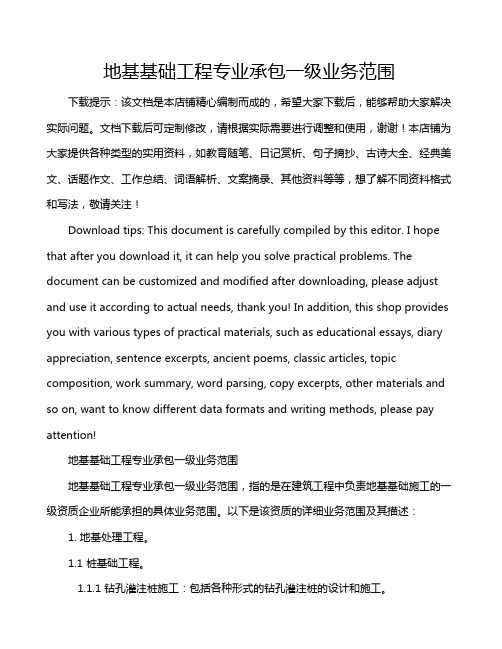 地基基础工程专业承包一级业务范围

下载提示：该文档是本店铺精心编制而成的，希望大家下载后，能够帮助大家解决实际问题。文档下载后可定制修改，请根据实际需要进行调整和使用，谢谢！本店铺为大家提供各种类型的实用资料，如教育随笔、日记赏析、句子摘抄、古诗大全、经典美文、话题作文、工作总结、词语解析、文案摘录、其他资料等等，想了解不同资料格式和写法，敬请关注！

Download tips: This document is carefully compiled by this editor. I hope that after you download it, it can help you solve practical problems. The document can be customized and modified after downloading, please adjust and use it according to actual needs, thank you! In addition, this shop provides you with various types of practical materials, such as educational essays, diary appreciation, sentence excerpts, ancient poems, classic articles, topic composition, work summary, word parsing, copy excerpts, other materials and so on, want to know different data formats and writing methods, please pay attention!

地基基础工程专业承包一级业务范围

地基基础工程专业承包一级业务范围，指的是在建筑工程中负责地基基础施工的一级资质企业所能承担的具体业务范围。以下是该资质的详细业务范围及其描述：

1. 地基处理工程。

1.1 桩基础工程。

1.1.1 钻孔灌注桩施工：包括各种形式的钻孔灌注桩的设计和施工。